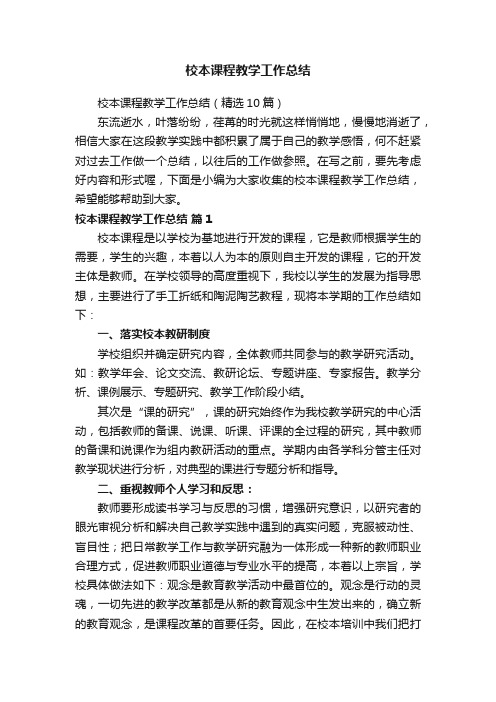 校本课程教学工作总结

校本课程教学工作总结（精选10篇）

东流逝水，叶落纷纷，荏苒的时光就这样悄悄地，慢慢地消逝了，相信大家在这段教学实践中都积累了属于自己的教学感悟，何不赶紧对过去工作做一个总结，以往后的工作做参照。在写之前，要先考虑好内容和形式喔，下面是小编为大家收集的校本课程教学工作总结，希望能够帮助到大家。

校本课程教学工作总结 篇1

校本课程是以学校为基地进行开发的课程，它是教师根据学生的需要，学生的兴趣，本着以人为本的原则自主开发的课程，它的开发主体是教师。在学校领导的高度重视下，我校以学生的发展为指导思想，主要进行了手工折纸和陶泥陶艺教程，现将本学期的工作总结如下：

一、落实校本教研制度

学校组织并确定研究内容，全体教师共同参与的教学研究活动。如：教学年会、论文交流、教研论坛、专题讲座、专家报告。教学分析、课例展示、专题研究、教学工作阶段小结。

其次是“课的研究”，课的研究始终作为我校教学研究的中心活动，包括教师的备课、说课、听课、评课的全过程的研究，其中教师的备课和说课作为组内教研活动的重点。学期内由各学科分管主任对教学现状进行分析，对典型的课进行专题分析和指导。

二、重视教师个人学习和反思：

教师要形成读书学习与反思的习惯，增强研究意识，以研究者的眼光审视分析和解决自己教学实践中遇到的真实问题，克服被动性、盲目性；把日常教学工作与教学研究融为一体形成一种新的教师职业合理方式，促进教师职业道德与专业水平的提高，本着以上宗旨，学校具体做法如下：观念是教育教学活动中最首位的。观念是行动的灵魂，一切先进的教学改革都是从新的教育观念中生发出来的，确立新的教育观念，是课程改革的首要任务。因此，在校本培训中我们把打